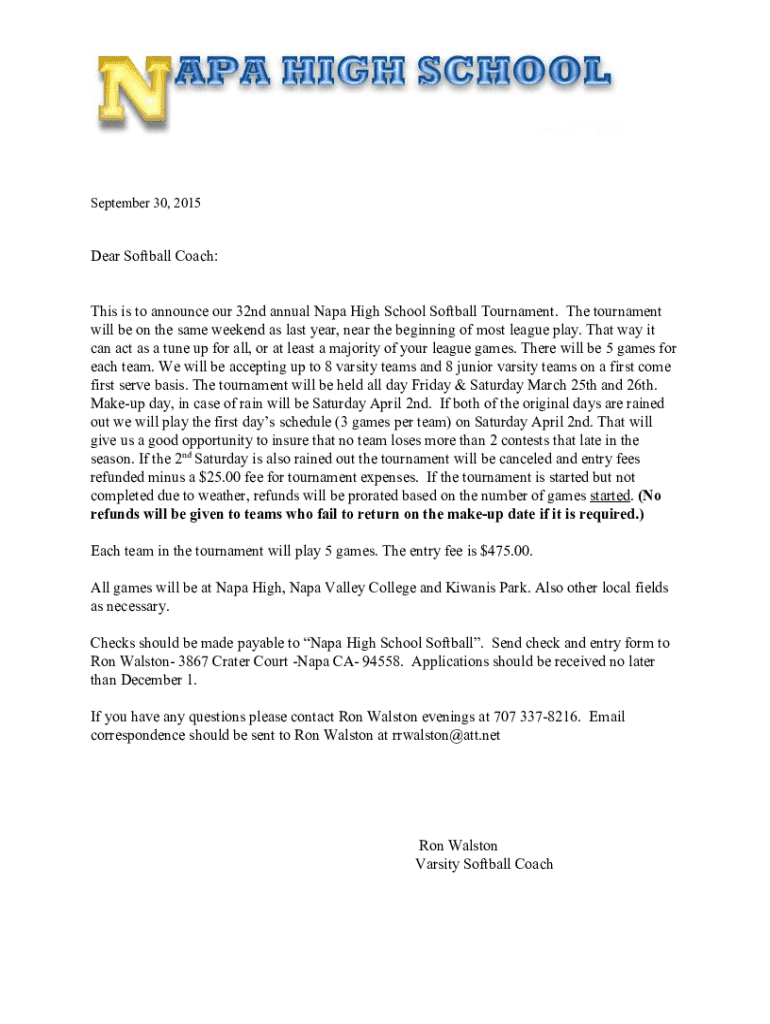 NAPA HIGH SCHOOL

September 30, 2015

Dear Softball Coach:

This is to announce our 32nd annual Napa High School Softball Tournament. The tournament will be on the same weekend as last year, near the beginning of most league play. That way it can act as a tune up for all, or at least a majority of your league games. There will be 5 games for each team. We will be accepting up to 8 varsity teams and 8 junior varsity teams on a first come first serve basis. The tournament will be held all day Friday & Saturday March 25th and 26th. Make-up day, in case of rain will be Saturday April 2nd. If both of the original days are rained out we will play the first day's schedule (3 games per team) on Saturday April 2nd. That will give us a good opportunity to insure that no team loses more than 2 contests that late in the season. If the 2$^{nd}$ Saturday is also rained out the tournament will be canceled and entry fees refunded minus a $25.00 fee for tournament expenses. If the tournament is started but not completed due to weather, refunds will be prorated based on the number of games started. (No refunds will be given to teams who fail to return on the make-up date if it is required.)

Each team in the tournament will play 5 games. The entry fee is $475.00.

All games will be at Napa High, Napa Valley College and Kiwanis Park. Also other local fields as necessary.

Checks should be made payable to "Napa High School Softball". Send check and entry form to Ron Walston- 3867 Crater Court -Napa CA- 94558. Applications should be received no later than December 1.

If you have any questions please contact Ron Walston evenings at 707 337-8216. Email correspondence should be sent to Ron Walston at rrwalston@att.net

Ron Walston
Varsity Softball Coach